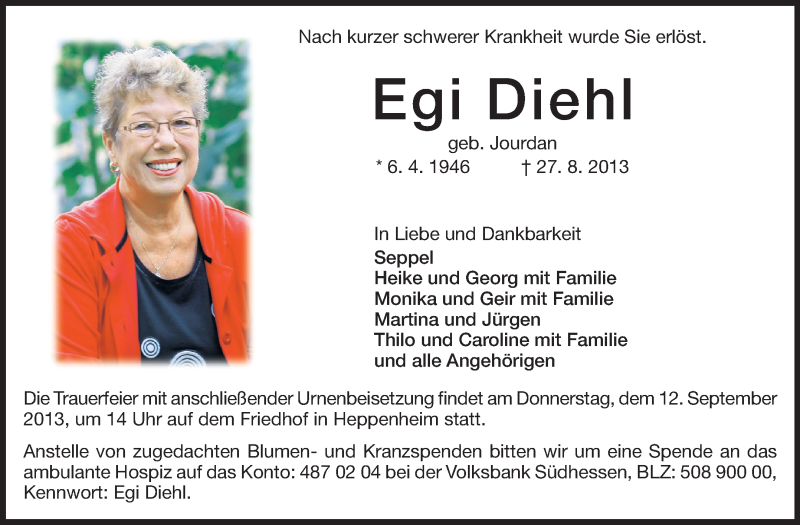 Nach kurzer schwerer Krankheit wurde Sie erlöst.

Egi Diehl

geb. Jourdan

* 6. 4. 1946 † 27. 8. 2013

In Liebe und Dankbarkeit

Seppel
Heike und Georg mit Familie
Monika und Geir mit Familie
Martina und Jürgen
Thilo und Caroline mit Familie
und alle Angehörigen

Die Trauerfeier mit anschließender Urnenbeisetzung findet am Donnerstag, dem 12. September 2013, um 14 Uhr auf dem Friedhof in Heppenheim statt.

Anstelle von zugedachten Blumen- und Kranzspenden bitten wir um eine Spende an das ambulante Hospiz auf das Konto: 487 02 04 bei der Volksbank Südhessen, BLZ: 508 900 00, Kennwort: Egi Diehl.